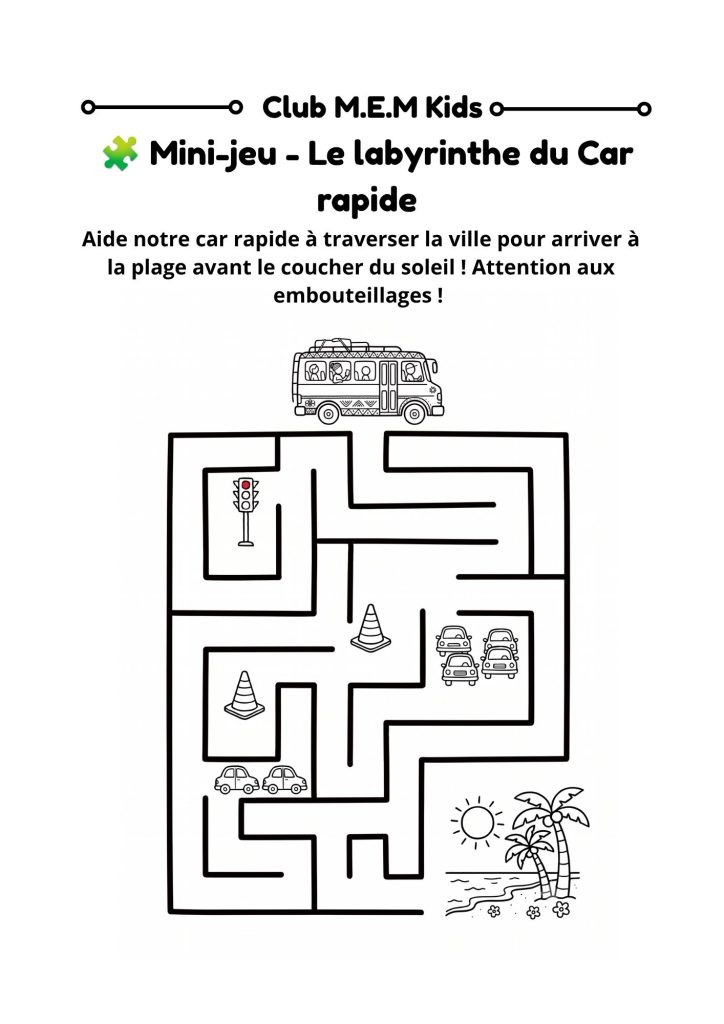 Club M.E.M Kids

🧩 Mini-jeu - Le labyrinthe du Car rapide

Aide notre car rapide à traverser la ville pour arriver à la plage avant le coucher du soleil ! Attention aux embouteillages !